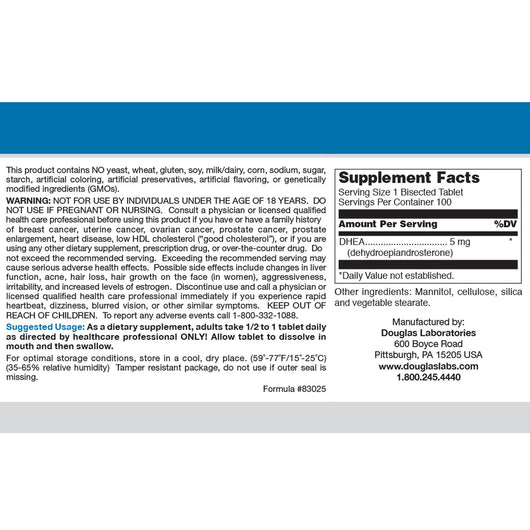 This product contains NO yeast, wheat, gluten, soy, milk/dairy, corn, sodium, sugar, starch, artificial coloring, artificial preservatives, artificial flavoring, or genetically modified ingredients (GMOs).

WARNING: NOT FOR USE BY INDIVIDUALS UNDER THE AGE OF 18 YEARS. DO NOT USE IF PREGNANT OR NURSING. Consult a physician or licensed qualified health care professional before using this product if you have or have a family history of breast cancer, uterine cancer, ovarian cancer, prostate cancer, prostate enlargement, heart disease, low HDL cholesterol ("good cholesterol"), or if you are using any other dietary supplement, prescription drug, or over-the-counter drug. Do not exceed the recommended serving. Exceeding the recommended serving may cause serious adverse health effects. Possible side effects include changes in liver function, acne, hair loss, hair growth on the face (in women), aggressiveness, irritability, and increased levels of estrogen. Discontinue use and call a physician or licensed qualified health care professional immediately if you experience rapid heartbeat, dizziness, blurred vision, or other similar symptoms. KEEP OUT OF REACH OF CHILDREN. To report any adverse events call 1-800-332-1088.

Suggested Usage: As a dietary supplement, adults take 1/2 to 1 tablet daily as directed by healthcare professional ONLY! Allow tablet to dissolve in mouth and then swallow.

For optimal storage conditions, store in a cool, dry place. (59°-77°F/15°-25°C) (35-65% relative humidity) Tamper resistant package, do not use if outer seal is missing.

Formula #83025

Supplement Facts
Serving Size 1 Bisected Tablet
Servings Per Container 100

| Amount Per Serving | %DV |
|---|---|
| DHEA............................... 5 mg (dehydroepiandrosterone) | * |

*Daily Value not established.

Other ingredients: Mannitol, cellulose, silica and vegetable stearate.

Manufactured by:
Douglas Laboratories
600 Boyce Road
Pittsburgh, PA 15205 USA
www.douglaslabs.com
1.800.245.4440